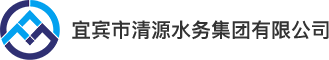 宜宾市清源水务集团有限公司